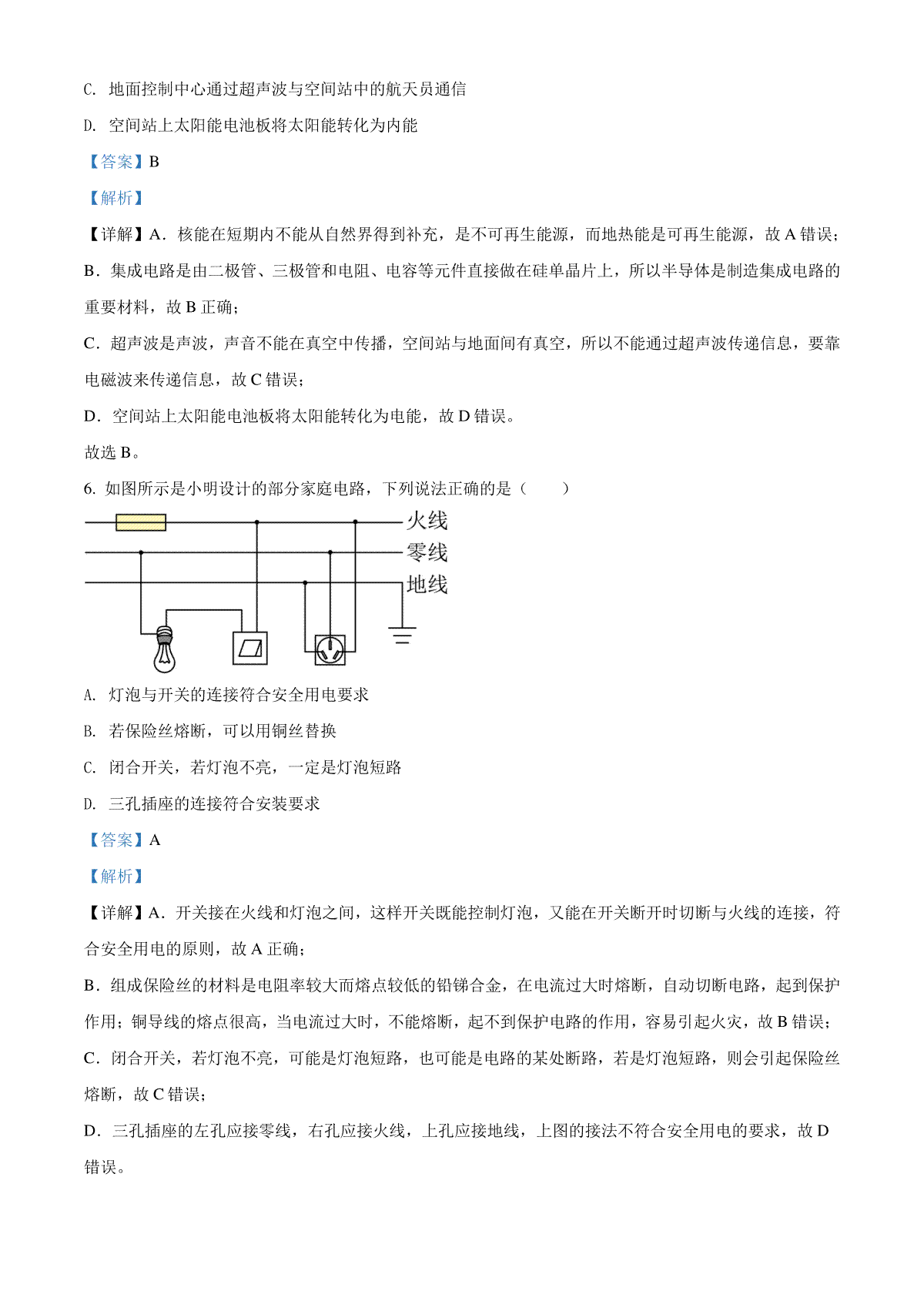 C. 地面控制中心通过超声波与空间站中的航天员通信

D. 空间站上太阳能电池板将太阳能转化为内能

【答案】B

【解析】

【详解】A．核能在短期内不能从自然界得到补充，是不可再生能源，而地热能是可再生能源，故 A 错误；

B．集成电路是由二极管、三极管和电阻、电容等元件直接做在硅单晶片上，所以半导体是制造集成电路的重要材料，故 B 正确；

C．超声波是声波，声音不能在真空中传播，空间站与地面间有真空，所以不能通过超声波传递信息，要靠电磁波来传递信息，故 C 错误；

D．空间站上太阳能电池板将太阳能转化为电能，故 D 错误。

故选 B。

6. 如图所示是小明设计的部分家庭电路，下列说法正确的是（　　）

火线
零线
地线

A. 灯泡与开关的连接符合安全用电要求

B. 若保险丝熔断，可以用铜丝替换

C. 闭合开关，若灯泡不亮，一定是灯泡短路

D. 三孔插座的连接符合安装要求

【答案】A

【解析】

【详解】A．开关接在火线和灯泡之间，这样开关既能控制灯泡，又能在开关断开时切断与火线的连接，符合安全用电的原则，故 A 正确；

B．组成保险丝的材料是电阻率较大而熔点较低的铅锑合金，在电流过大时熔断，自动切断电路，起到保护作用；铜导线的熔点很高，当电流过大时，不能熔断，起不到保护电路的作用，容易引起火灾，故 B 错误；

C．闭合开关，若灯泡不亮，可能是灯泡短路，也可能是电路的某处断路，若是灯泡短路，则会引起保险丝熔断，故 C 错误；

D．三孔插座的左孔应接零线，右孔应接火线，上孔应接地线，上图的接法不符合安全用电的要求，故 D 错误。